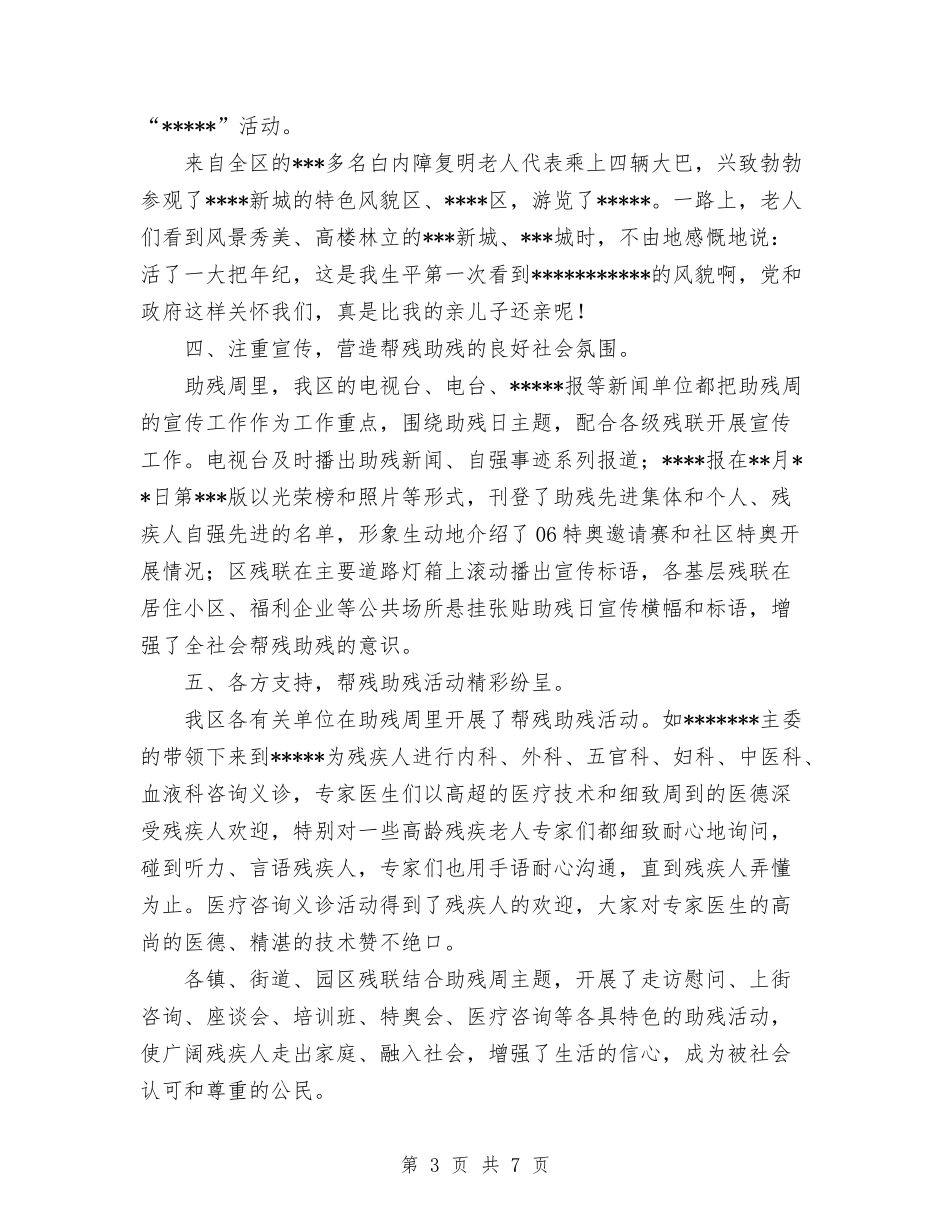 “*****”活动。

来自全区的***多名白内障复明老人代表乘上四辆大巴，兴致勃勃参观了****新城的特色风貌区、****区，游览了*****。一路上，老人们看到风景秀美、高楼林立的***新城、***城时，不由地感慨地说：活了一大把年纪，这是我生平第一次看到**********的风貌啊，党和政府这样关怀我们，真是比我的亲儿子还亲呢！

四、注重宣传，营造帮残助残的良好社会氛围。

助残周里，我区的电视台、电台、*****报等新闻单位都把助残周的宣传工作作为工作重点，围绕助残日主题，配合各级残联开展宣传工作。电视台及时播出助残新闻、自强事迹系列报道；****报在**月**日第***版以光荣榜和照片等形式，刊登了助残先进集体和个人、残疾人自强先进的名单，形象生动地介绍了06特奥邀请赛和社区特奥开展情况；区残联在主要道路灯箱上滚动播出宣传标语，各基层残联在居住小区、福利企业等公共场所悬挂张贴助残日宣传横幅和标语，增强了全社会帮残助残的意识。

五、各方支持，帮残助残活动精彩纷呈。

我区各有关单位在助残周里开展了帮残助残活动。如*******主委的带领下来到*****为残疾人进行内科、外科、五官科、妇科、中医科、血液科咨询义诊，专家医生们以高超的医疗技术和细致周到的医德深受残疾人欢迎，特别对一些高龄残疾老人专家们都细致耐心地询问，碰到听力、言语残疾人，专家们也用手语耐心沟通，直到残疾人弄懂为止。医疗咨询义诊活动得到了残疾人的欢迎，大家对专家医生的高尚的医德、精湛的技术赞不绝口。

各镇、街道、园区残联结合助残周主题，开展了走访慰问、上街咨询、座谈会、培训班、特奥会、医疗咨询等各具特色的助残活动，使广阔残疾人走出家庭、融入社会，增强了生活的信心，成为被社会认可和尊重的公民。

第 3 页 共 7 页